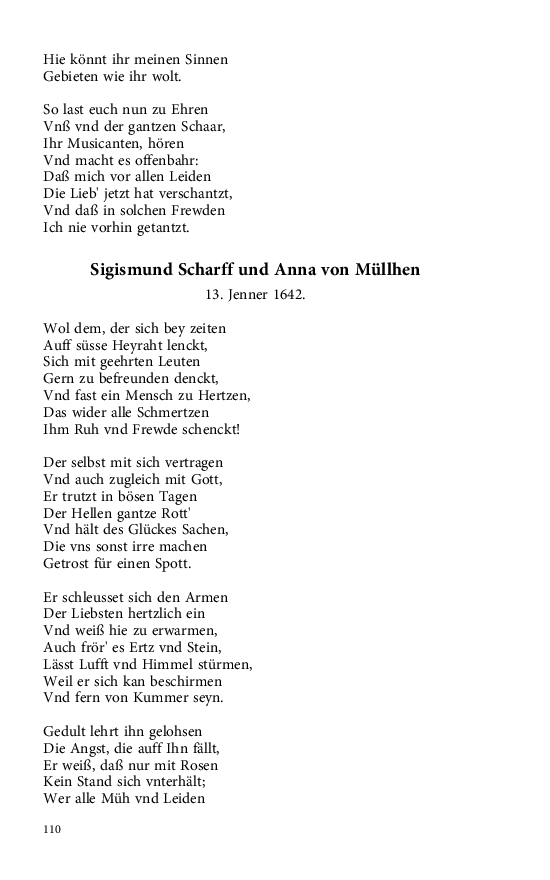 Hie könnt ihr meinen Sinnen
Gebieten wie ihr wolt.

So last euch nun zu Ehren
Vnß vnd der gantzen Schaar,
Ihr Musicanten, hören
Vnd macht es offenbahr:
Daß mich vor allen Leiden
Die Lieb' jetzt hat verschantzt,
Vnd daß in solchen Frewden
Ich nie vorhin getantzt.

Sigismund Scharff und Anna von Müllhen

13. Jenner 1642.

Wol dem, der sich bey zeiten
Auff süsse Heyraht lenckt,
Sich mit geehrten Leuten
Gern zu befreunden denckt,
Vnd fast ein Mensch zu Hertzen,
Das wider alle Schmertzen
Ihm Ruh vnd Frewde schenckt!

Der selbst mit sich vertragen
Vnd auch zugleich mit Gott,
Er trutzt in bösen Tagen
Der Hellen gantze Rott'
Vnd hält des Glückes Sachen,
Die vns sonst irre machen
Getrost für einen Spott.

Er schleusset sich den Armen
Der Liebsten hertzlich ein
Vnd weiß hie zu erwarmen,
Auch frör' es Ertz vnd Stein,
Lässt Lufft vnd Himmel stürmen,
Weil er sich kan beschirmen
Vnd fern von Kummer seyn.

Gedult lehrt ihn gelohsen
Die Angst, die auff Ihn fällt,
Er weiß, daß nur mit Rosen
Kein Stand sich vnterhält;
Wer alle Müh vnd Leiden

110